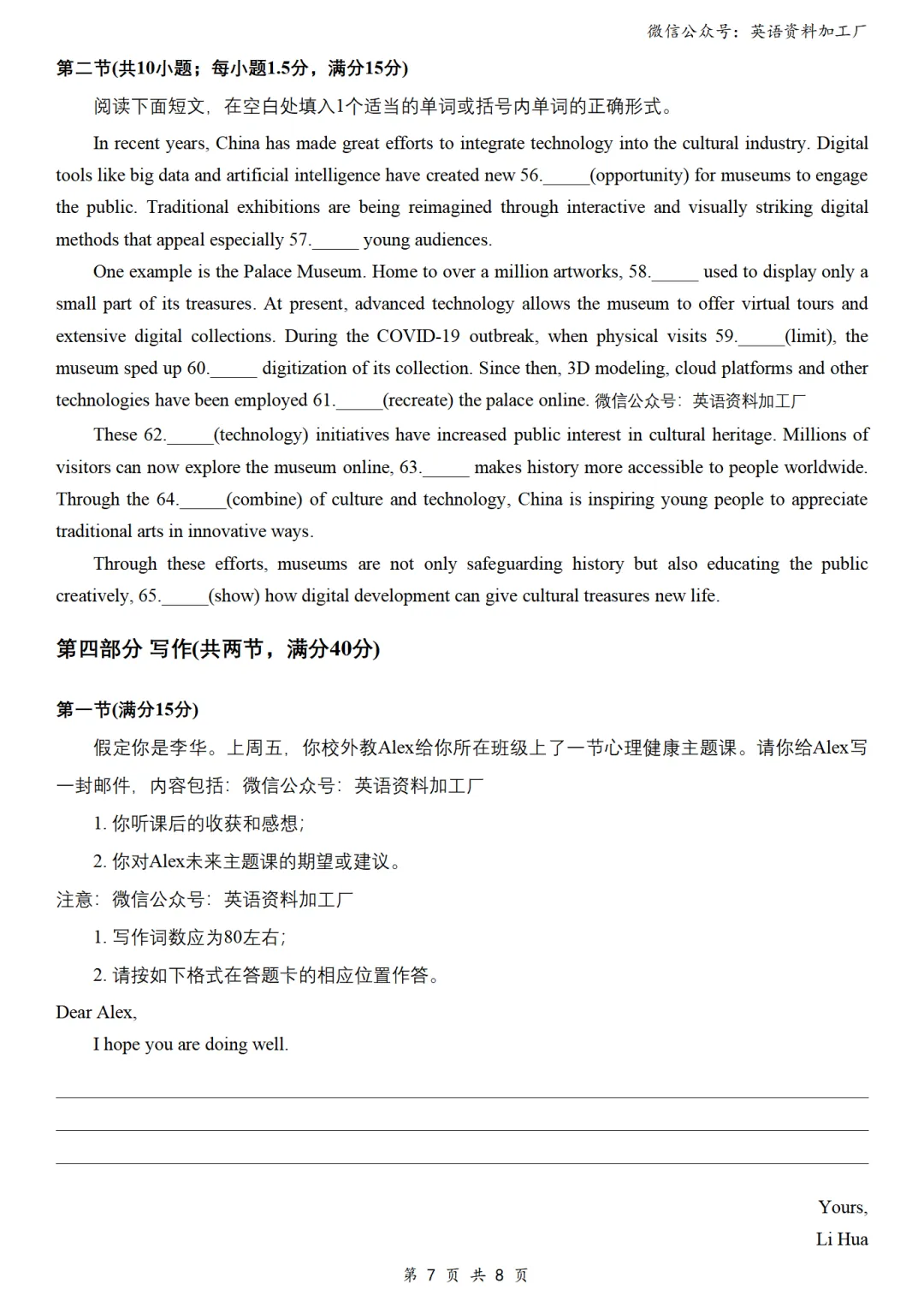 微信公众号：英语资料加工厂

第二节(共10小题；每小题1.5分，满分15分)

阅读下面短文，在空白处填入1个适当的单词或括号内单词的正确形式。

In recent years, China has made great efforts to integrate technology into the cultural industry. Digital tools like big data and artificial intelligence have created new 56.\_\_\_\_\_(opportunity) for museums to engage the public. Traditional exhibitions are being reimagined through interactive and visually striking digital methods that appeal especially 57.\_\_\_\_\_ young audiences.

One example is the Palace Museum. Home to over a million artworks, 58.\_\_\_\_\_ used to display only a small part of its treasures. At present, advanced technology allows the museum to offer virtual tours and extensive digital collections. During the COVID-19 outbreak, when physical visits 59.\_\_\_\_\_(limit), the museum sped up 60.\_\_\_\_\_ digitization of its collection. Since then, 3D modeling, cloud platforms and other technologies have been employed 61.\_\_\_\_\_(recreate) the palace online. 微信公众号：英语资料加工厂

These 62.\_\_\_\_\_(technology) initiatives have increased public interest in cultural heritage. Millions of visitors can now explore the museum online, 63.\_\_\_\_\_ makes history more accessible to people worldwide. Through the 64.\_\_\_\_\_(combine) of culture and technology, China is inspiring young people to appreciate traditional arts in innovative ways.

Through these efforts, museums are not only safeguarding history but also educating the public creatively, 65.\_\_\_\_\_(show) how digital development can give cultural treasures new life.

第四部分 写作(共两节，满分40分)

第一节(满分15分)

假定你是李华。上周五，你校外教Alex给你所在班级上了一节心理健康主题课。请你给Alex写一封邮件，内容包括：微信公众号：英语资料加工厂

1. 你听课后的收获和感想；

2. 你对Alex未来主题课的期望或建议。

注意：微信公众号：英语资料加工厂

1. 写作词数应为80左右；

2. 请按如下格式在答题卡的相应位置作答。

Dear Alex,

I hope you are doing well.

Yours,
Li Hua

第 7 页 共 8 页